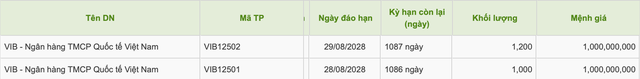 | Tên DN | Mã TP | Ngày đáo hạn | Kỳ hạn còn lại (ngày) | Khối lượng | Mệnh giá |
|---|---|---|---|---|---|
| VIB - Ngân hàng TMCP Quốc tế Việt Nam | VIB12502 | 29/08/2028 | 1087 ngày | 1,200 | 1,000,000,000 |
| VIB - Ngân hàng TMCP Quốc tế Việt Nam | VIB12501 | 28/08/2028 | 1086 ngày | 1,000 | 1,000,000,000 |